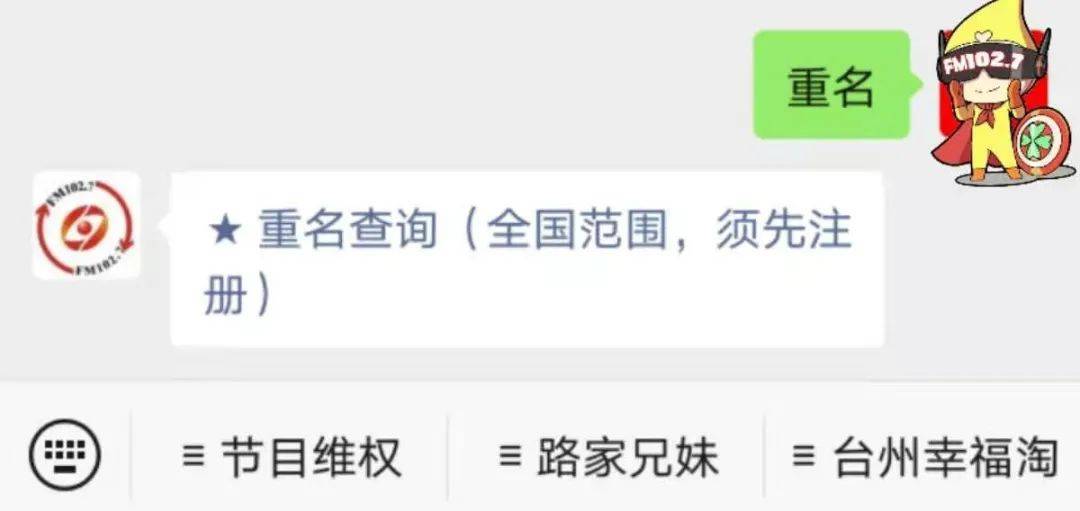 重名

FM102.7

FM102.7

FM102.7

★ 重名查询（全国范围，须先注册）

≡ 节目维权

≡ 路家兄妹

≡ 台州幸福淘